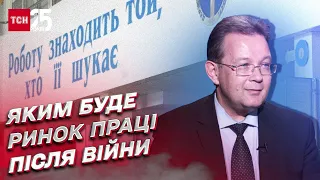 ТСН 25

Роботу знаходить той, хто її шукає

ЯКИМ БУДЕ РИНОК ПРАЦІ ПІСЛЯ ВІЙНИ